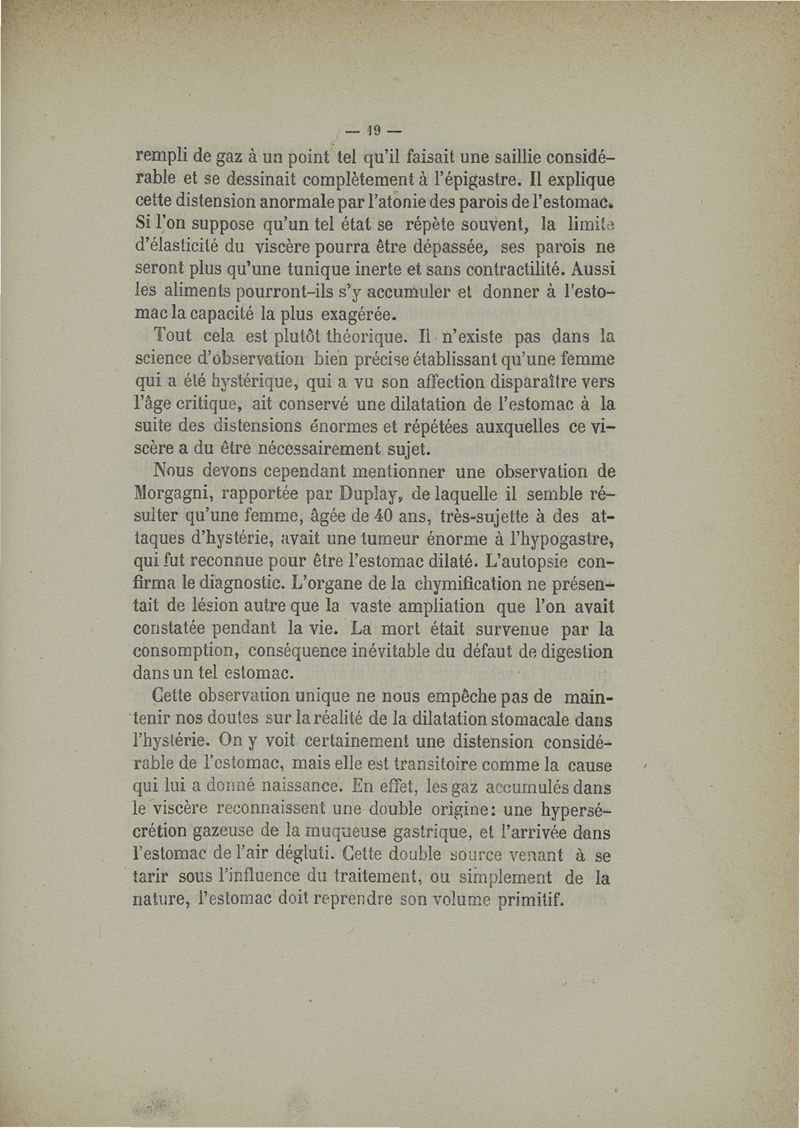 — 19 —

rempli de gaz à un point tel qu'il faisait une saillie considérable et se dessinait complètement à l'épigastre. Il explique cette distension anormale par l'atonie des parois de l'estomac. Si l'on suppose qu'un tel état se répète souvent, la limite d'élasticité du viscère pourra être dépassée, ses parois ne seront plus qu'une tunique inerte et sans contractilité. Aussi les aliments pourront-ils s'y accumuler et donner à l'estomac la capacité la plus exagérée.

Tout cela est plutôt théorique. Il n'existe pas dans la science d'observation bien précise établissant qu'une femme qui a été hystérique, qui a vu son affection disparaître vers l'âge critique, ait conservé une dilatation de l'estomac à la suite des distensions énormes et répétées auxquelles ce viscère a du être nécessairement sujet.

Nous devons cependant mentionner une observation de Morgagni, rapportée par Duplay, de laquelle il semble résulter qu'une femme, âgée de 40 ans, très-sujette à des attaques d'hystérie, avait une tumeur énorme à l'hypogastre, qui fut reconnue pour être l'estomac dilaté. L'autopsie confirma le diagnostic. L'organe de la chymification ne présentait de lésion autre que la vaste ampliation que l'on avait constatée pendant la vie. La mort était survenue par la consomption, conséquence inévitable du défaut de digestion dans un tel estomac.

Cette observation unique ne nous empêche pas de maintenir nos doutes sur la réalité de la dilatation stomacale dans l'hystérie. On y voit certainement une distension considérable de l'estomac, mais elle est transitoire comme la cause qui lui a donné naissance. En effet, les gaz accumulés dans le viscère reconnaissent une double origine: une hypersécrétion gazeuse de la muqueuse gastrique, et l'arrivée dans l'estomac de l'air dégluti. Cette double source venant à se tarir sous l'influence du traitement, ou simplement de la nature, l'estomac doit reprendre son volume primitif.